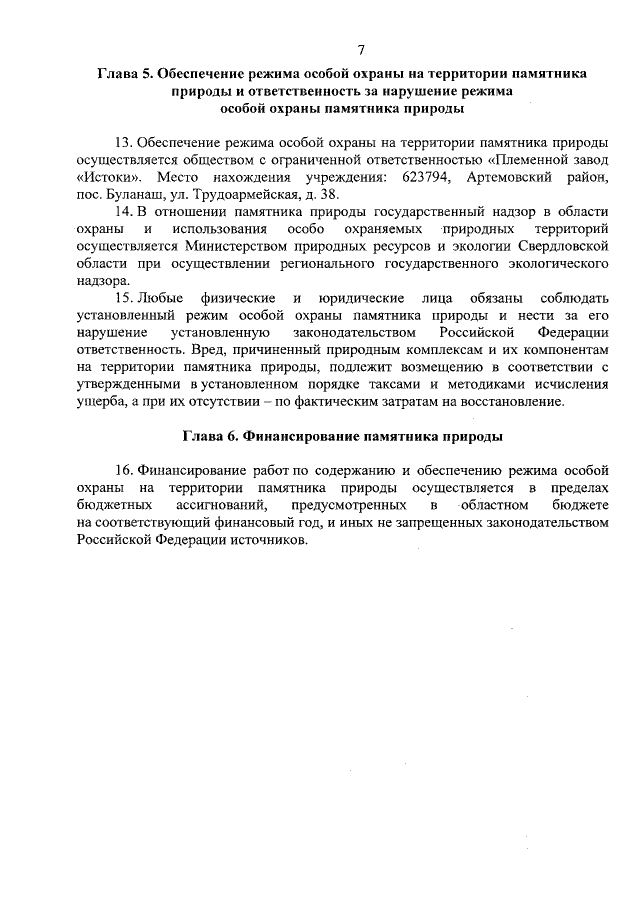 7

Глава 5. Обеспечение режима особой охраны на территории памятника природы и ответственность за нарушение режима особой охраны памятника природы

13. Обеспечение режима особой охраны на территории памятника природы осуществляется обществом с ограниченной ответственностью «Племенной завод «Истоки». Место нахождения учреждения: 623794, Артемовский район, пос. Буланаш, ул. Трудоармейская, д. 38.

14. В отношении памятника природы государственный надзор в области охраны и использования особо охраняемых природных территорий осуществляется Министерством природных ресурсов и экологии Свердловской области при осуществлении регионального государственного экологического надзора.

15. Любые физические и юридические лица обязаны соблюдать установленный режим особой охраны памятника природы и нести за его нарушение установленную законодательством Российской Федерации ответственность. Вред, причиненный природным комплексам и их компонентам на территории памятника природы, подлежит возмещению в соответствии с утвержденными в установленном порядке таксами и методиками исчисления ущерба, а при их отсутствии – по фактическим затратам на восстановление.

Глава 6. Финансирование памятника природы

16. Финансирование работ по содержанию и обеспечению режима особой охраны на территории памятника природы осуществляется в пределах бюджетных ассигнований, предусмотренных в областном бюджете на соответствующий финансовый год, и иных не запрещенных законодательством Российской Федерации источников.